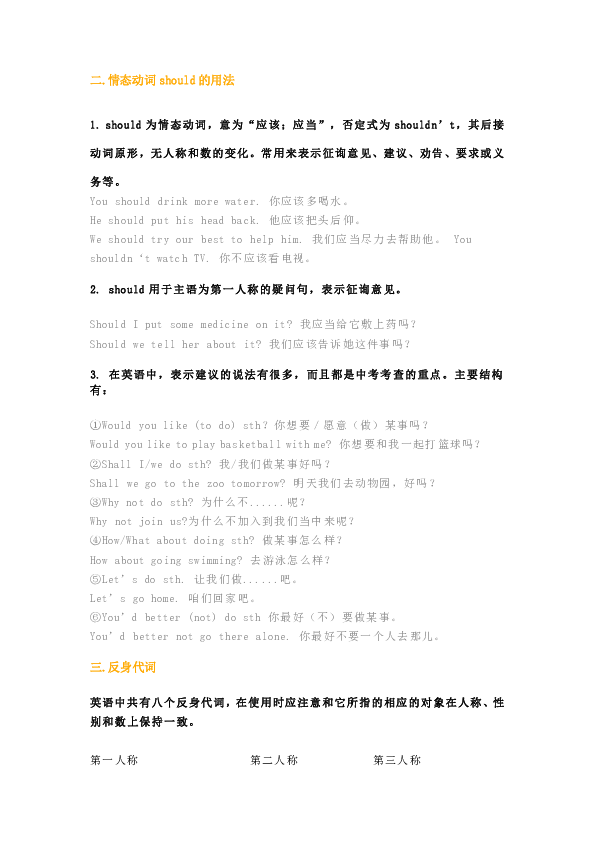 二.情态动词should的用法

1. should为情态动词，意为“应该；应当”，否定式为shouldn’t，其后接动词原形，无人称和数的变化。常用来表示征询意见、建议、劝告、要求或义务等。

You should drink more water. 你应该多喝水。
He should put his head back. 他应该把头后仰。
We should try our best to help him. 我们应当尽力去帮助他。 You shouldn‘t watch TV. 你不应该看电视。

2. should用于主语为第一人称的疑问句，表示征询意见。

Should I put some medicine on it? 我应当给它敷上药吗？
Should we tell her about it? 我们应该告诉她这件事吗？

3. 在英语中，表示建议的说法有很多，而且都是中考考查的重点。主要结构有：

①Would you like (to do) sth? 你想要/愿意（做）某事吗？
Would you like to play basketball with me? 你想要和我一起打篮球吗？
②Shall I/we do sth? 我/我们做某事好吗？
Shall we go to the zoo tomorrow? 明天我们去动物园，好吗？
③Why not do sth? 为什么不......呢？
Why not join us?为什么不加入到我们当中来呢？
④How/What about doing sth? 做某事怎么样？
How about going swimming? 去游泳怎么样？
⑤Let’s do sth. 让我们做......吧。
Let’s go home. 咱们回家吧。
⑥You’d better (not) do sth 你最好（不）要做某事。
You’d better not go there alone. 你最好不要一个人去那儿。

三.反身代词

英语中共有八个反身代词，在使用时应注意和它所指的相应的对象在人称、性别和数上保持一致。

第一人称 第二人称 第三人称